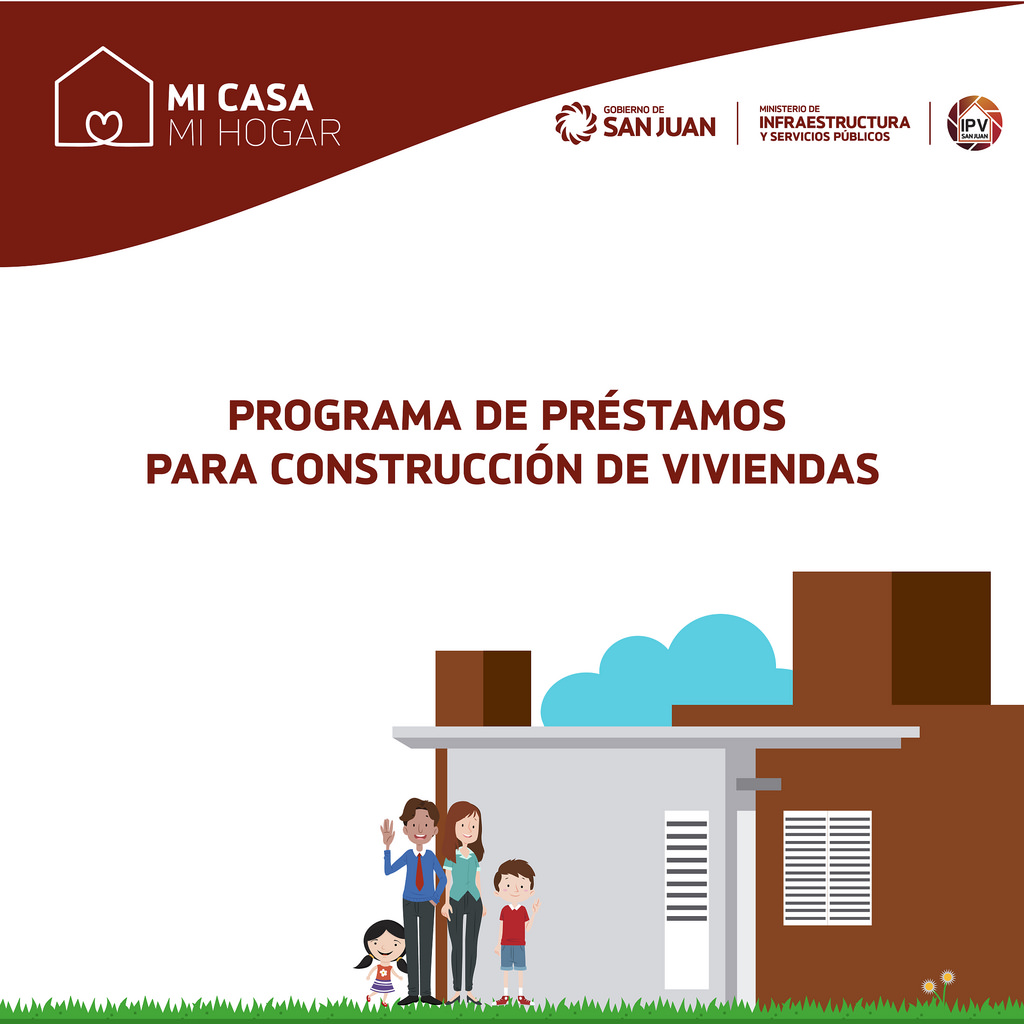 MI CASA
MI HOGAR

GOBIERNO DE
SAN JUAN

MINISTERIO DE
INFRAESTRUCTURA
Y SERVICIOS PÚBLICOS

IPV
SAN JUAN

PROGRAMA DE PRÉSTAMOS
PARA CONSTRUCCIÓN DE VIVIENDAS